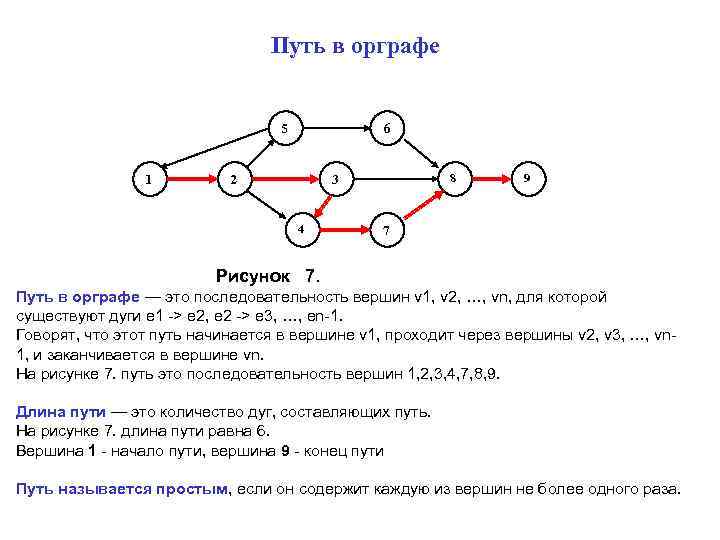 Путь в орграфе

5
6
1
2
3
8
9
4
7

Рисунок 7.

Путь в орграфе — это последовательность вершин v1, v2, …, vn, для которой существуют дуги e1 -> e2, e2 -> e3, …, en-1.
Говорят, что этот путь начинается в вершине v1, проходит через вершины v2, v3, …, vn-1, и заканчивается в вершине vn.
На рисунке 7. путь это последовательность вершин 1,2,3,4,7,8,9.

Длина пути — это количество дуг, составляющих путь.
На рисунке 7. длина пути равна 6.
Вершина 1 - начало пути, вершина 9 - конец пути

Путь называется простым, если он содержит каждую из вершин не более одного раза.